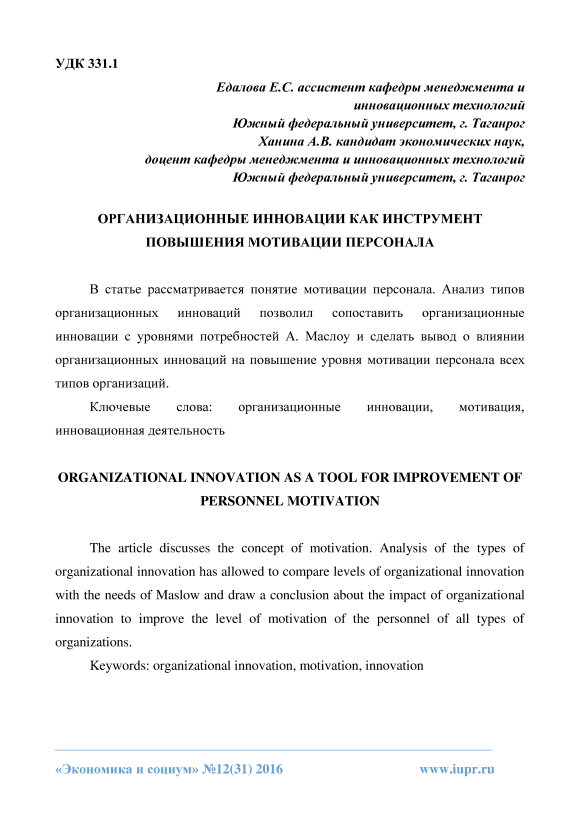 УДК 331.1

Едалова Е.С. ассистент кафедры менеджмента и инновационных технологий
Южный федеральный университет, г. Таганрог
Ханина А.В. кандидат экономических наук, доцент кафедры менеджмента и инновационных технологий
Южный федеральный университет, г. Таганрог

ОРГАНИЗАЦИОННЫЕ ИННОВАЦИИ КАК ИНСТРУМЕНТ ПОВЫШЕНИЯ МОТИВАЦИИ ПЕРСОНАЛА

В статье рассматривается понятие мотивации персонала. Анализ типов организационных инноваций позволил сопоставить организационные инновации с уровнями потребностей А. Маслоу и сделать вывод о влиянии организационных инноваций на повышение уровня мотивации персонала всех типов организаций.

Ключевые слова: организационные инновации, мотивация, инновационная деятельность

ORGANIZATIONAL INNOVATION AS A TOOL FOR IMPROVEMENT OF PERSONNEL MOTIVATION

The article discusses the concept of motivation. Analysis of the types of organizational innovation has allowed to compare levels of organizational innovation with the needs of Maslow and draw a conclusion about the impact of organizational innovation to improve the level of motivation of the personnel of all types of organizations.

Keywords: organizational innovation, motivation, innovation

«Экономика и социум» №12(31) 2016 www.iupr.ru